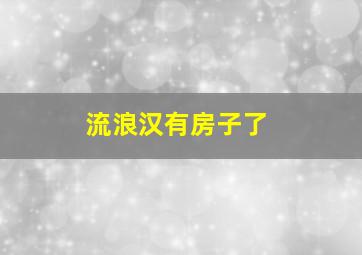 流浪汉有房子了